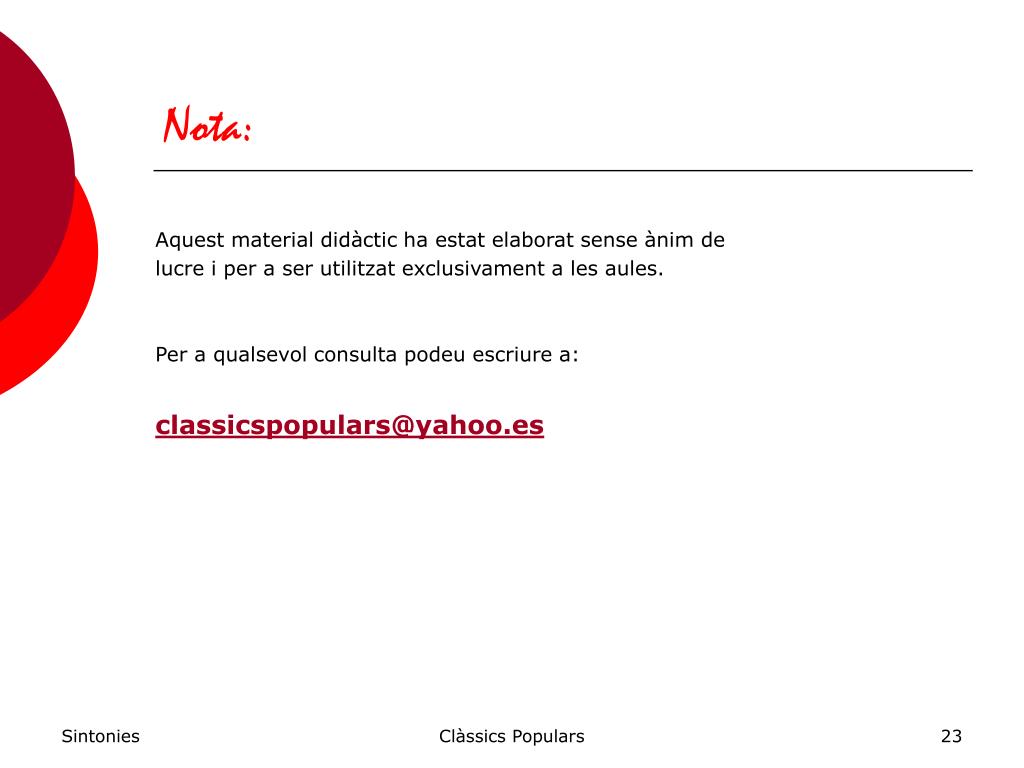 Nota:

Aquest material didàctic ha estat elaborat sense ànim de lucre i per a ser utilitzat exclusivament a les aules.

Per a qualsevol consulta podeu escriure a:

classicspopulars@yahoo.es

Sintonies

Clàssics Populars

23